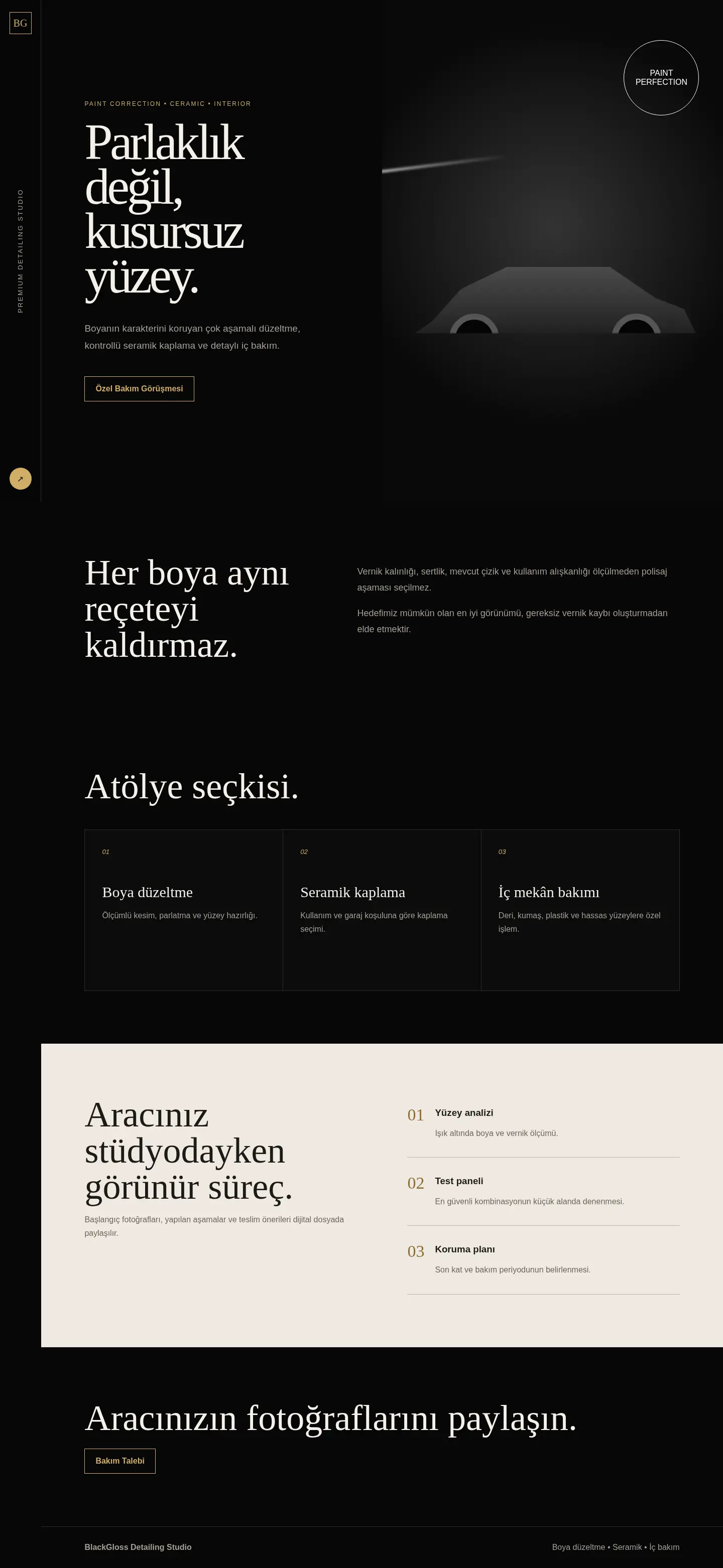 BG

PREMIUM DETAILING STUDIO

↗

PAINT PERFECTION

PAINT CORRECTION • CERAMIC • INTERIOR

Parlaklık değil, kusursuz yüzey.

Boyanın karakterini koruyan çok aşamalı düzeltme, kontrollü seramik kaplama ve detaylı iç bakım.

Özel Bakım Görüşmesi

Her boya aynı reçeteyi kaldırmaz.

Vernik kalınlığı, sertlik, mevcut çizik ve kullanım alışkanlığı ölçülmeden polisaj aşaması seçilmez.

Hedefimiz mümkün olan en iyi görünümü, gereksiz vernik kaybı oluşturmadan elde etmektir.

Atölye seçkisi.

01

Boya düzeltme

Ölçümlü kesim, parlatma ve yüzey hazırlığı.

02

Seramik kaplama

Kullanım ve garaj koşuluna göre kaplama seçimi.

03

İç mekân bakımı

Deri, kumaş, plastik ve hassas yüzeylere özel işlem.

Aracınız stüdyodayken görünür süreç.

Başlangıç fotoğrafları, yapılan aşamalar ve teslim önerileri dijital dosyada paylaşılır.

01 Yüzey analizi

Işık altında boya ve vernik ölçümü.

02 Test paneli

En güvenli kombinasyonun küçük alanda denenmesi.

03 Koruma planı

Son kat ve bakım periyodunun belirlenmesi.

Aracınızın fotoğraflarını paylaşın.

Bakım Talebi

BlackGloss Detailing Studio

Boya düzeltme • Seramik • İç bakım